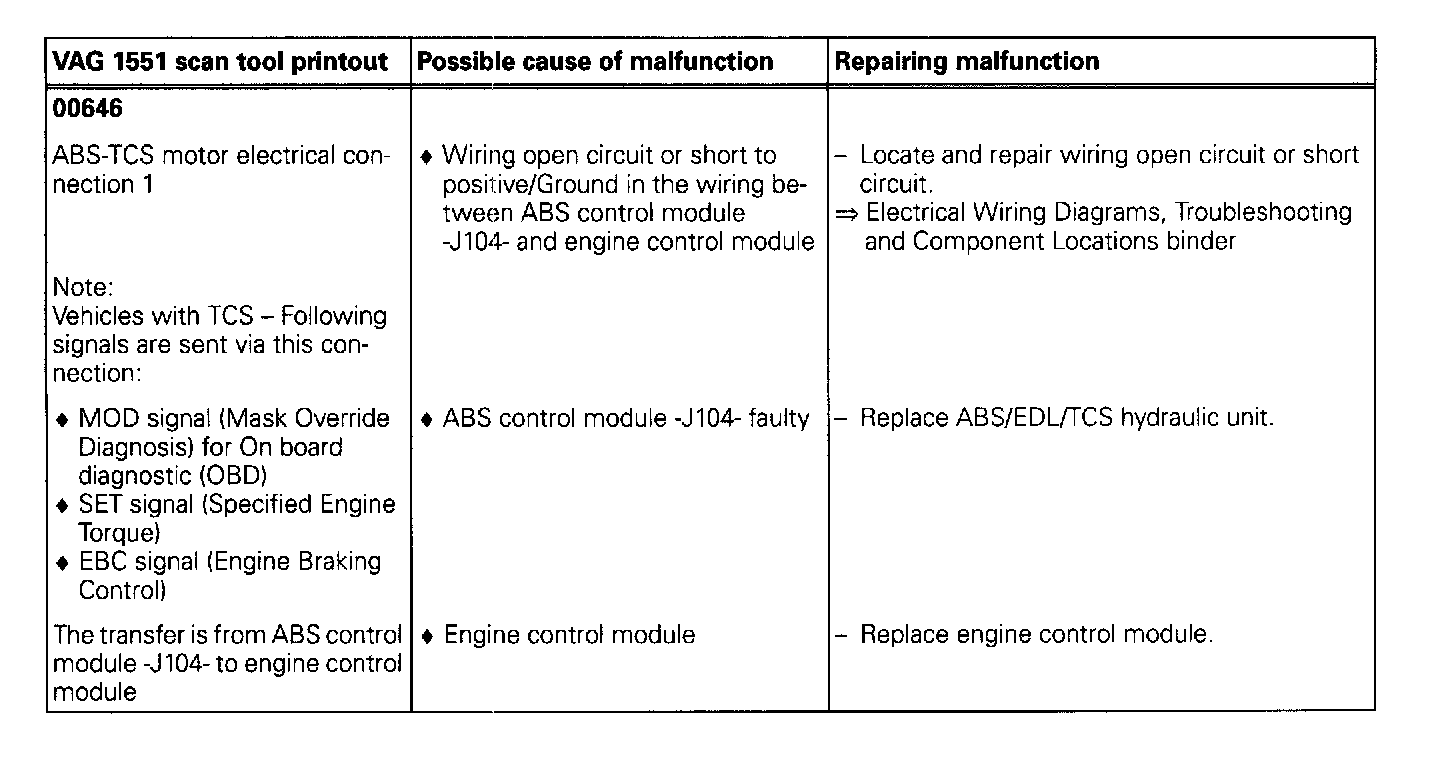 | VAG 1551 scan tool printout | Possible cause of malfunction | Repairing malfunction |
|---|---|---|
| **00646** | | |
| ABS-TCS motor electrical connection 1 | ♦ Wiring open circuit or short to positive/Ground in the wiring between ABS control module -J104- and engine control module | – Locate and repair wiring open circuit or short circuit. ⇒ Electrical Wiring Diagrams, Troubleshooting and Component Locations binder |
| Note: Vehicles with TCS – Following signals are sent via this connection: | | |
| ♦ MOD signal (Mask Override Diagnosis) for On board diagnostic (OBD) ♦ SET signal (Specified Engine Torque) ♦ EBC signal (Engine Braking Control) | ♦ ABS control module -J104- faulty | – Replace ABS/EDL/TCS hydraulic unit. |
| The transfer is from ABS control module -J104- to engine control module | ♦ Engine control module | – Replace engine control module. |